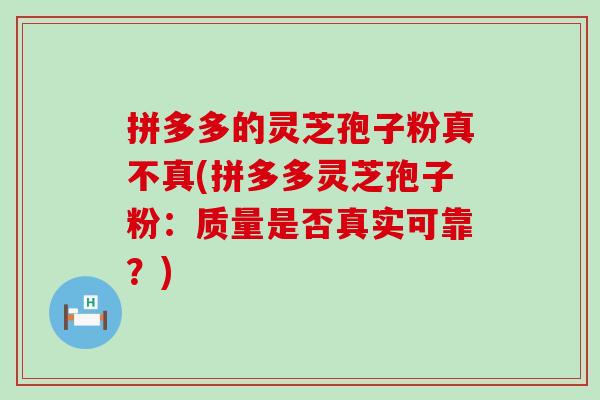 拼多多的灵芝孢子粉真不真(拼多多灵芝孢子粉：质量是否真实可靠？)

H